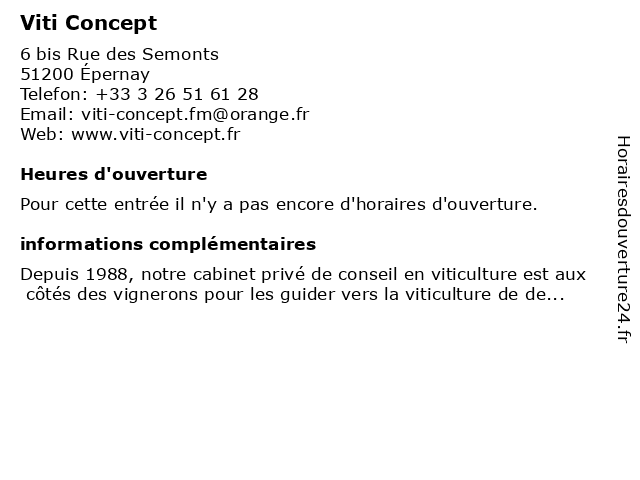 Viti Concept

6 bis Rue des Semonts
51200 Épernay
Telefon: +33 3 26 51 61 28
Email: viti-concept.fm@orange.fr
Web: www.viti-concept.fr

Heures d'ouverture

Pour cette entrée il n'y a pas encore d'horaires d'ouverture.

informations complémentaires

Depuis 1988, notre cabinet privé de conseil en viticulture est aux côtés des vignerons pour les guider vers la viticulture de de...

Horairesdouverture24.fr